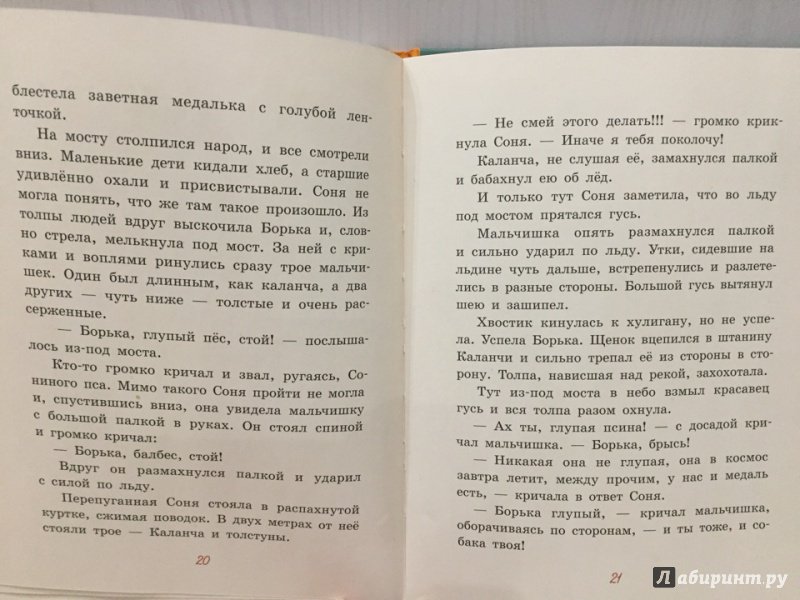 блестела заветная медалька с голубой ленточкой.

На мосту столпился народ, и все смотрели вниз. Маленькие дети кидали хлеб, а старшие удивлённо охали и присвистывали. Соня не могла понять, что же там такое произошло. Из толпы людей вдруг выскочила Борька и, словно стрела, мелькнула под мост. За ней с криками и воплями ринулись сразу трое мальчишек. Один был длинным, как каланча, а два других — чуть ниже — толстые и очень рассерженные.

— Борька, глупый пёс, стой! — послышалось из-под моста.

Кто-то громко кричал и звал, ругаясь, Сониного пса. Мимо такого Соня пройти не могла и, спустившись вниз, она увидела мальчишку с большой палкой в руках. Он стоял спиной и громко кричал:

— Борька, балбес, стой!

Вдруг он размахнулся палкой и ударил с силой по льду.

Перепуганная Соня стояла в распахнутой куртке, сжимая поводок. В двух метрах от неё стояли трое — Каланча и толстуны.

20

— Не смей этого делать!!! — громко крикнула Соня. — Иначе я тебя поколочу!

Каланча, не слушая её, замахнулся палкой и бабахнул ею об лёд.

И только тут Соня заметила, что во льду под мостом прятался гусь.

Мальчишка опять размахнулся палкой и сильно ударил по льду. Утки, сидевшие на льдине чуть дальше, встрепенулись и разлетелись в разные стороны. Большой гусь вытянул шею и зашипел.

Хвостик кинулась к хулигану, но не успела. Успела Борька. Щенок вцепился в штанину Каланчи и сильно трепал её из стороны в сторону. Толпа, нависшая над рекой, захохотала.

Тут из-под моста в небо взмыл красавец гусь и вся толпа разом охнула.

— Ах ты, глупая псина! — с досадой кричал мальчишка. — Борька, брысь!

— Никакая она не глупая, она в космос завтра летит, между прочим, у нас и медаль есть, — кричала в ответ Соня.

— Борька глупый, — кричал мальчишка, оборачиваясь по сторонам, — и ты тоже, и собака твоя!

21

Лабиринт.ру